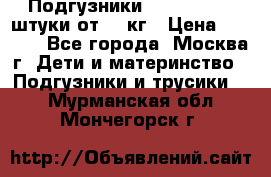 Подгузники
штуки от кг Цена
Все города Москва г Дети и материнство Подгузники и трусики
Мурманская обл
Мончегорск г

http://Объявлений.сайт